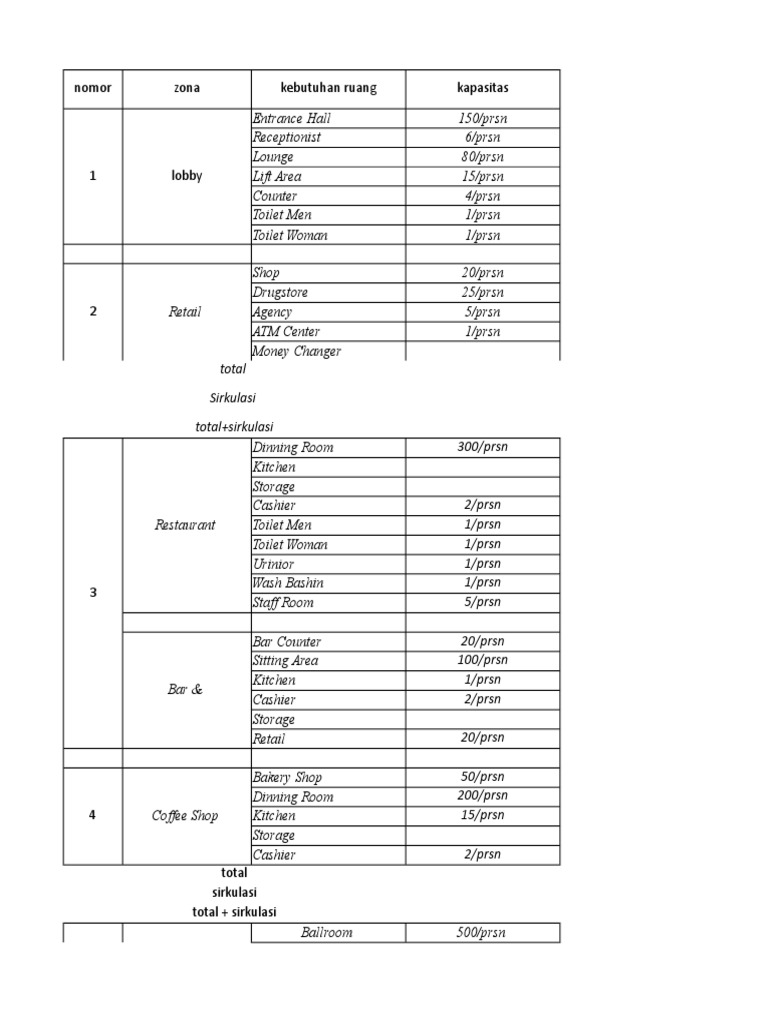 | nomor | zona | kebutuhan ruang | kapasitas |
|---|---|---|---|
| 1 | lobby | Entrance Hall | 150/prsn |
| | | Receptionist | 6/prsn |
| | | Lounge | 80/prsn |
| | | Lift Area | 15/prsn |
| | | Counter | 4/prsn |
| | | Toilet Men | 1/prsn |
| | | Toilet Woman | 1/prsn |
| | | | |
| 2 | Retail | Shop | 20/prsn |
| | | Drugstore | 25/prsn |
| | | Agency | 5/prsn |
| | | ATM Center | 1/prsn |
| | | Money Changer | |

total

Sirkulasi

total+sirkulasi

| | | | |
|---|---|---|---|
| 3 | Restaurant | Dinning Room | 300/prsn |
| | | Kitchen | |
| | | Storage | |
| | | Cashier | 2/prsn |
| | | Toilet Men | 1/prsn |
| | | Toilet Woman | 1/prsn |
| | | Urinior | 1/prsn |
| | | Wash Bashin | 1/prsn |
| | | Staff Room | 5/prsn |
| | | | |
| | Bar & | Bar Counter | 20/prsn |
| | | Sitting Area | 100/prsn |
| | | Kitchen | 1/prsn |
| | | Cashier | 2/prsn |
| | | Storage | |
| | | Retail | 20/prsn |
| | | | |
| 4 | Coffee Shop | Bakery Shop | 50/prsn |
| | | Dinning Room | 200/prsn |
| | | Kitchen | 15/prsn |
| | | Storage | |
| | | Cashier | 2/prsn |

total

sirkulasi

total + sirkulasi

| | | | |
|---|---|---|---|
| | | Ballroom | 500/prsn |